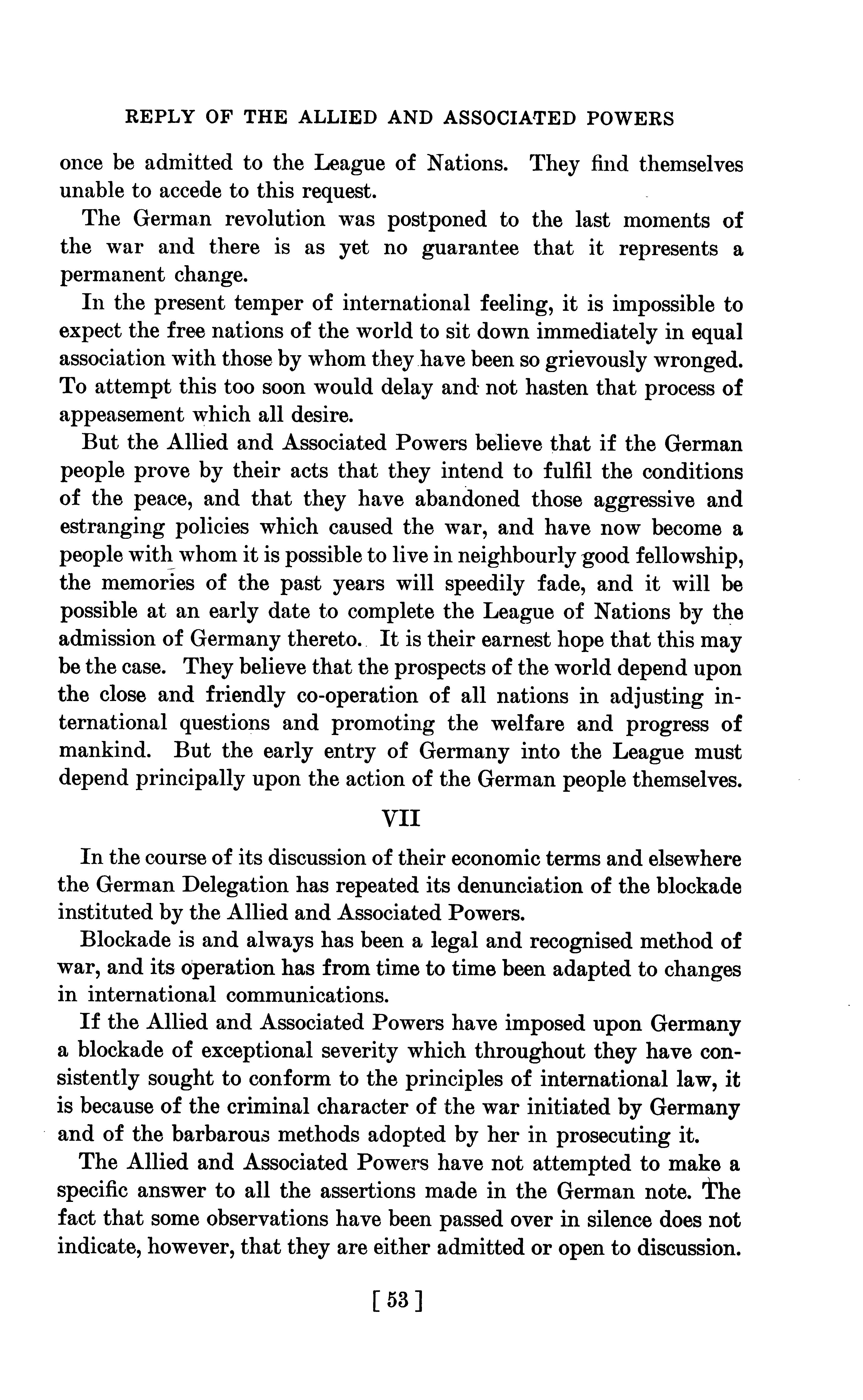 REPLY OF THE ALLIED AND ASSOCIATED POWERS

once be admitted to the League of Nations. They find themselves unable to accede to this request.

The German revolution was postponed to the last moments of the war and there is as yet no guarantee that it represents a permanent change.

In the present temper of international feeling, it is impossible to expect the free nations of the world to sit down immediately in equal association with those by whom they have been so grievously wronged. To attempt this too soon would delay and not hasten that process of appeasement which all desire.

But the Allied and Associated Powers believe that if the German people prove by their acts that they intend to fulfil the conditions of the peace, and that they have abandoned those aggressive and estranging policies which caused the war, and have now become a people with whom it is possible to live in neighbourly good fellowship, the memories of the past years will speedily fade, and it will be possible at an early date to complete the League of Nations by the admission of Germany thereto. It is their earnest hope that this may be the case. They believe that the prospects of the world depend upon the close and friendly co-operation of all nations in adjusting international questions and promoting the welfare and progress of mankind. But the early entry of Germany into the League must depend principally upon the action of the German people themselves.

VII

In the course of its discussion of their economic terms and elsewhere the German Delegation has repeated its denunciation of the blockade instituted by the Allied and Associated Powers.

Blockade is and always has been a legal and recognised method of war, and its operation has from time to time been adapted to changes in international communications.

If the Allied and Associated Powers have imposed upon Germany a blockade of exceptional severity which throughout they have consistently sought to conform to the principles of international law, it is because of the criminal character of the war initiated by Germany and of the barbarous methods adopted by her in prosecuting it.

The Allied and Associated Powers have not attempted to make a specific answer to all the assertions made in the German note. The fact that some observations have been passed over in silence does not indicate, however, that they are either admitted or open to discussion.

[ 53 ]